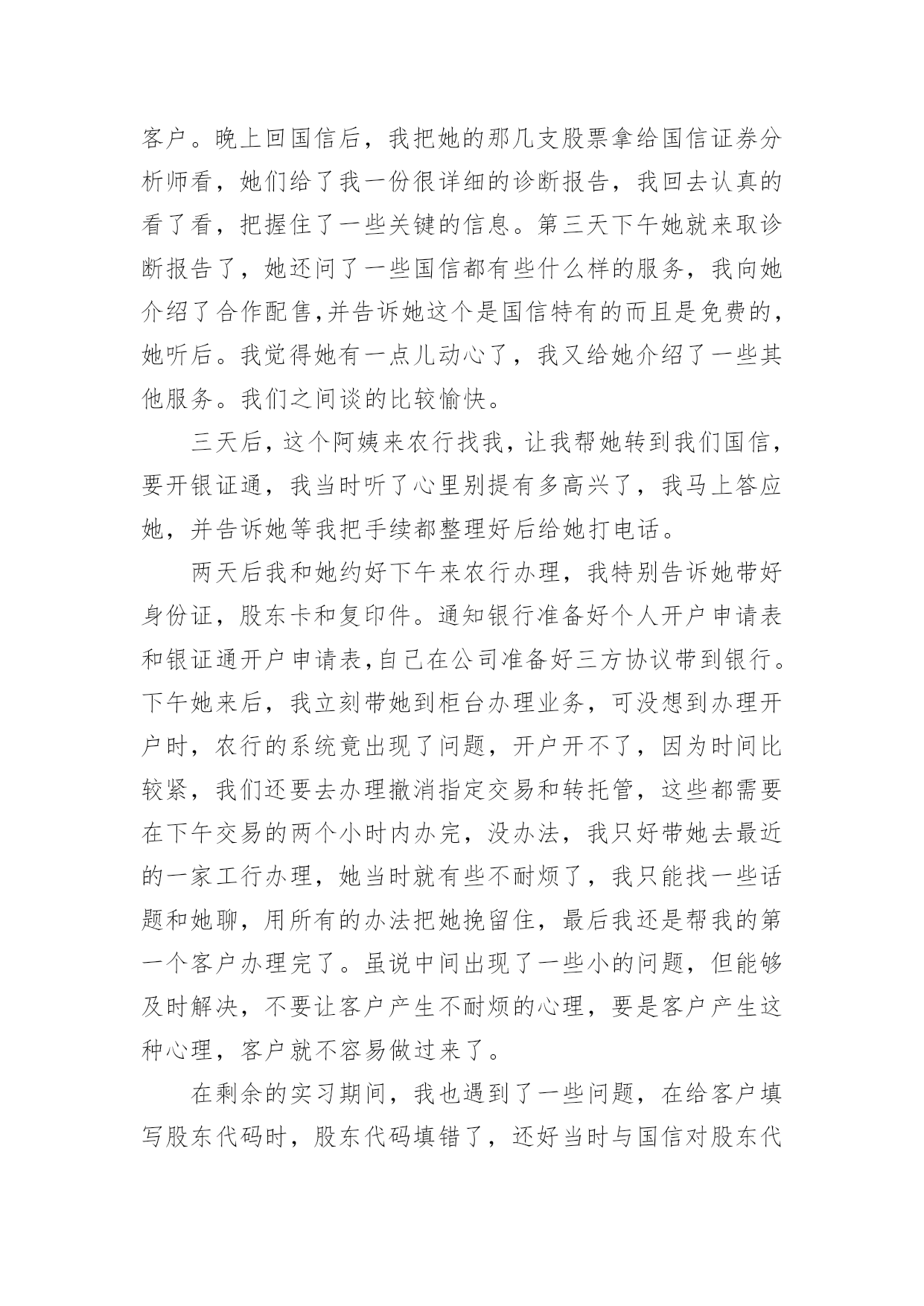 客户。晚上回国信后，我把她的那几支股票拿给国信证券分析师看，她们给了我一份很详细的诊断报告，我回去认真的看了看，把握住了一些关键的信息。第三天下午她就来取诊断报告了，她还问了一些国信都有些什么样的服务，我向她介绍了合作配售,并告诉她这个是国信特有的而且是免费的，她听后。我觉得她有一点儿动心了，我又给她介绍了一些其他服务。我们之间谈的比较愉快。

三天后，这个阿姨来农行找我，让我帮她转到我们国信，要开银证通，我当时听了心里别提有多高兴了，我马上答应她，并告诉她等我把手续都整理好后给她打电话。

两天后我和她约好下午来农行办理，我特别告诉她带好身份证，股东卡和复印件。通知银行准备好个人开户申请表和银证通开户申请表,自己在公司准备好三方协议带到银行。下午她来后，我立刻带她到柜台办理业务，可没想到办理开户时，农行的系统竟出现了问题，开户开不了，因为时间比较紧，我们还要去办理撤消指定交易和转托管，这些都需要在下午交易的两个小时内办完，没办法，我只好带她去最近的一家工行办理，她当时就有些不耐烦了，我只能找一些话题和她聊，用所有的办法把她挽留住，最后我还是帮我的第一个客户办理完了。虽说中间出现了一些小的问题，但能够及时解决，不要让客户产生不耐烦的心理，要是客户产生这种心理，客户就不容易做过来了。

在剩余的实习期间，我也遇到了一些问题，在给客户填写股东代码时，股东代码填错了，还好当时与国信对股东代